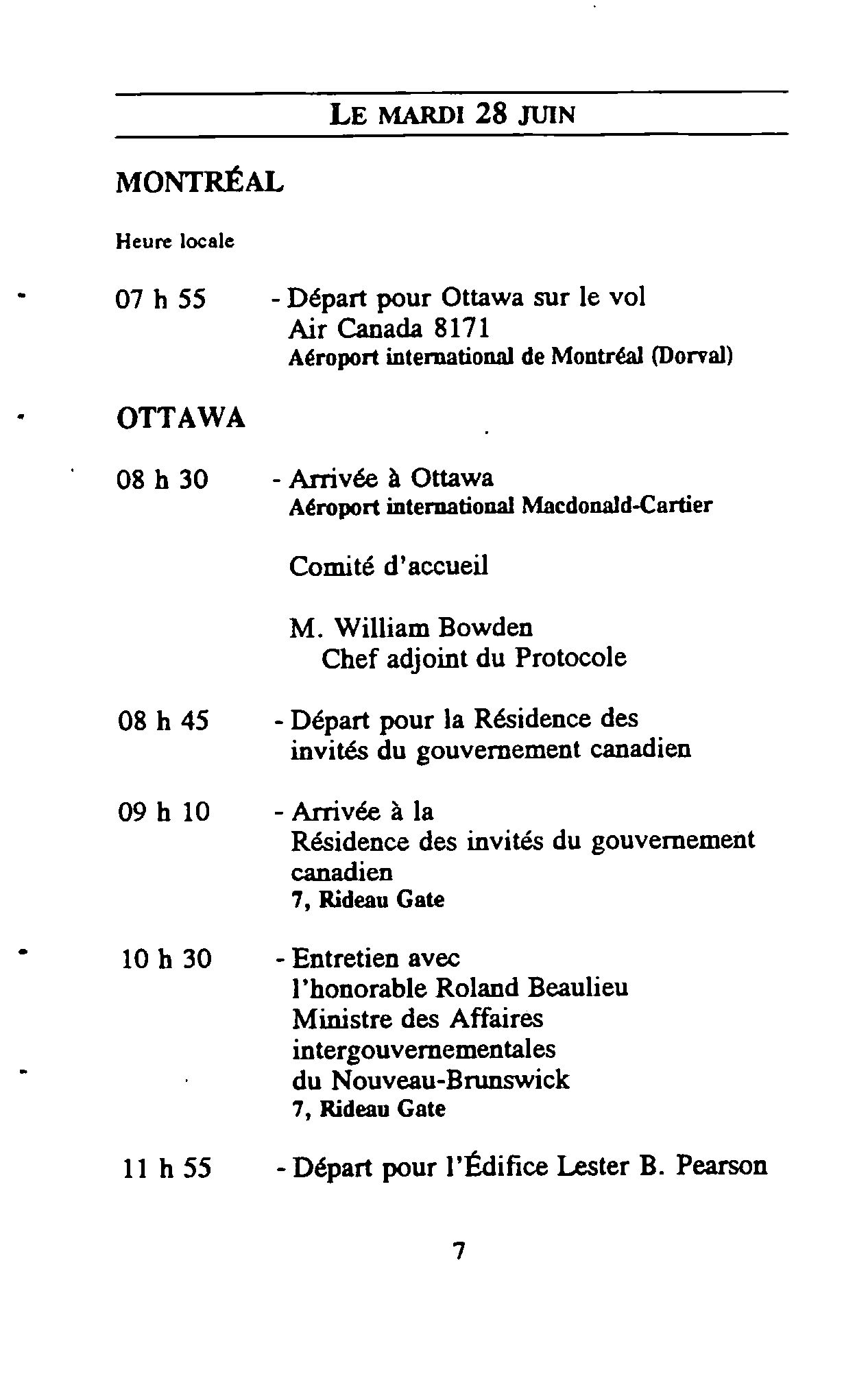 LE MARDI 28 JUIN

MONTRÉAL

Heure locale

07 h 55 - Départ pour Ottawa sur le vol Air Canada 8171
Aéroport international de Montréal (Dorval)

OTTAWA

08 h 30 - Arrivée à Ottawa
Aéroport international Macdonald-Cartier

Comité d'accueil

M. William Bowden
Chef adjoint du Protocole

08 h 45 - Départ pour la Résidence des invités du gouvernement canadien

09 h 10 - Arrivée à la Résidence des invités du gouvernement canadien
7, Rideau Gate

10 h 30 - Entretien avec l'honorable Roland Beaulieu Ministre des Affaires intergouvernementales du Nouveau-Brunswick
7, Rideau Gate

11 h 55 - Départ pour l'Édifice Lester B. Pearson

7